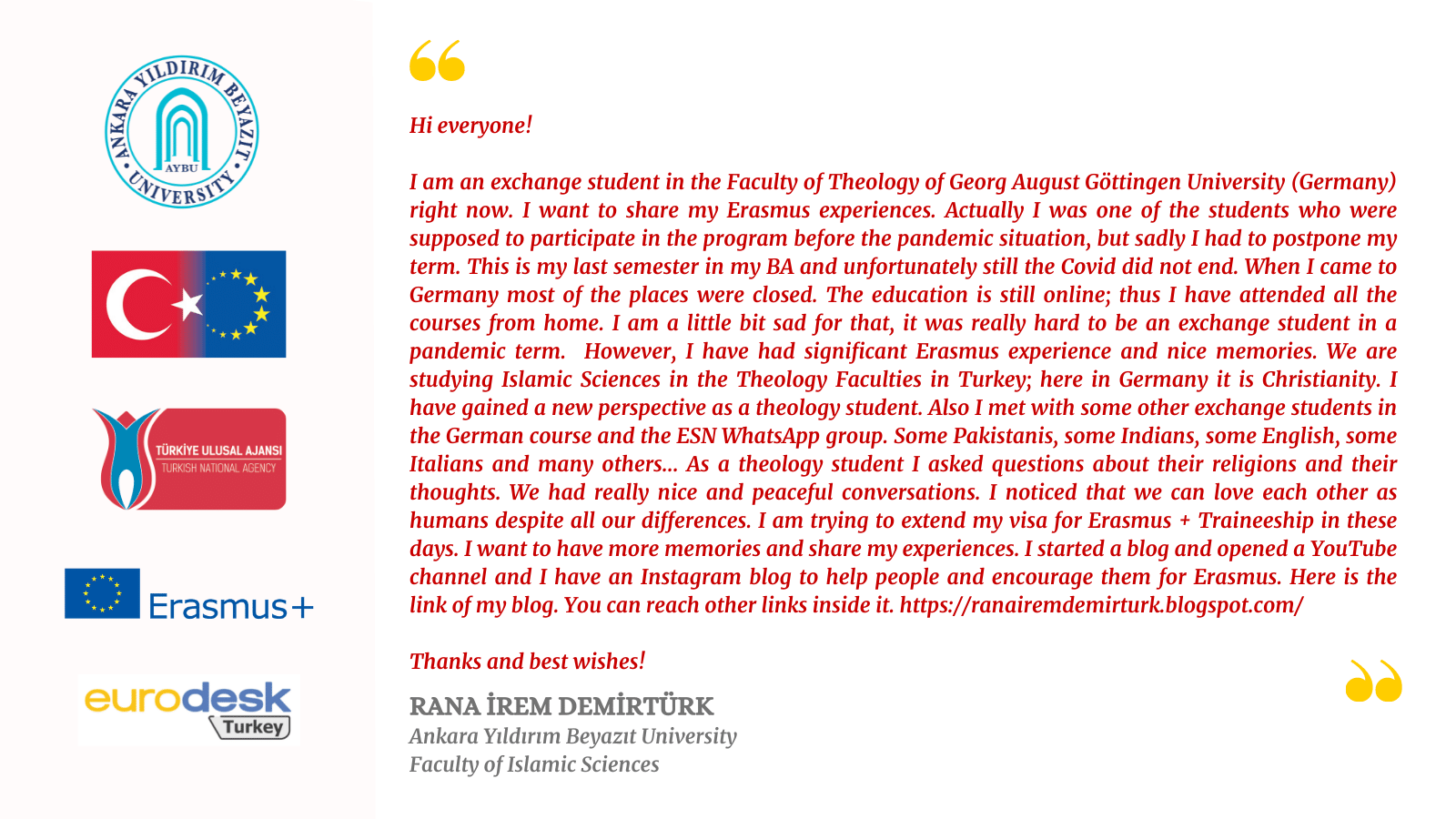 ANKARA YILDIRIM BEYAZIT UNIVERSITY
AYBU

TÜRKİYE ULUSAL AJANSI
TURKISH NATIONAL AGENCY

Erasmus+

eurodesk
Turkey

Hi everyone!

I am an exchange student in the Faculty of Theology of Georg August Göttingen University (Germany) right now. I want to share my Erasmus experiences. Actually I was one of the students who were supposed to participate in the program before the pandemic situation, but sadly I had to postpone my term. This is my last semester in my BA and unfortunately still the Covid did not end. When I came to Germany most of the places were closed. The education is still online; thus I have attended all the courses from home. I am a little bit sad for that, it was really hard to be an exchange student in a pandemic term. However, I have had significant Erasmus experience and nice memories. We are studying Islamic Sciences in the Theology Faculties in Turkey; here in Germany it is Christianity. I have gained a new perspective as a theology student. Also I met with some other exchange students in the German course and the ESN WhatsApp group. Some Pakistanis, some Indians, some English, some Italians and many others... As a theology student I asked questions about their religions and their thoughts. We had really nice and peaceful conversations. I noticed that we can love each other as humans despite all our differences. I am trying to extend my visa for Erasmus + Traineeship in these days. I want to have more memories and share my experiences. I started a blog and opened a YouTube channel and I have an Instagram blog to help people and encourage them for Erasmus. Here is the link of my blog. You can reach other links inside it. https://ranairemdemirturk.blogspot.com/

Thanks and best wishes!

RANA İREM DEMİRTÜRK
Ankara Yıldırım Beyazıt University
Faculty of Islamic Sciences